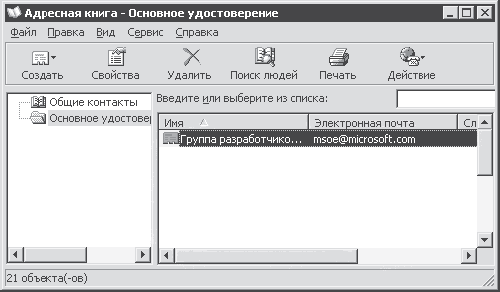 Адресная книга - Основное удостоверение

Файл Правка Вид Сервис Справка

Создать Свойства Удалить Поиск людей Печать Действие

Общие контакты
Основное удостовер

Введите или выберите из списка:

| Имя | Электронная почта | Сл |
|---|---|---|
| Группа разработчико... | msoe@microsoft.com | |

21 объекта(-ов)